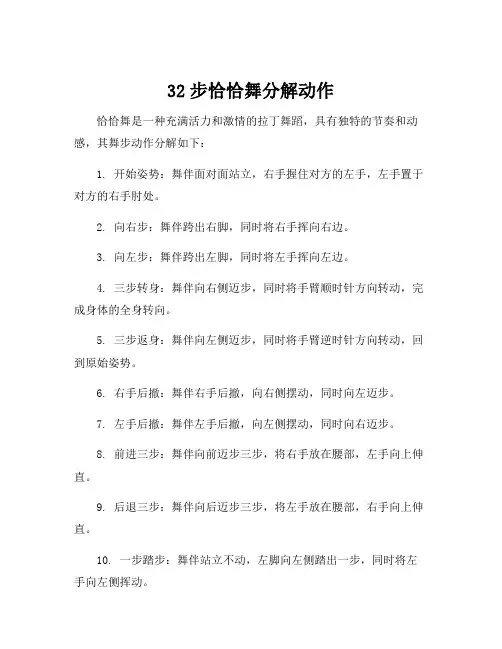 32 步恰恰舞分解动作

恰恰舞是一种充满活力和激情的拉丁舞蹈，具有独特的节奏和动感，其舞步动作分解如下：

1. 开始姿势：舞伴面对面站立，右手握住对方的左手，左手置于对方的右手肘处。

2. 向右步：舞伴跨出右脚，同时将右手挥向右边。

3. 向左步：舞伴跨出左脚，同时将左手挥向左边。

4. 三步转身：舞伴向右侧迈步，同时将手臂顺时针方向转动，完成身体的全身转向。

5. 三步返身：舞伴向左侧迈步，同时将手臂逆时针方向转动，回到原始姿势。

6. 右手后撤：舞伴右手后撤，向右侧摆动，同时向左迈步。

7. 左手后撤：舞伴左手后撤，向左侧摆动，同时向右迈步。

8. 前进三步：舞伴向前迈步三步，将右手放在腰部，左手向上伸直。

9. 后退三步：舞伴向后迈步三步，将左手放在腰部，右手向上伸直。

10. 一步踏步：舞伴站立不动，左脚向左侧踏出一步，同时将左手向左侧挥动。